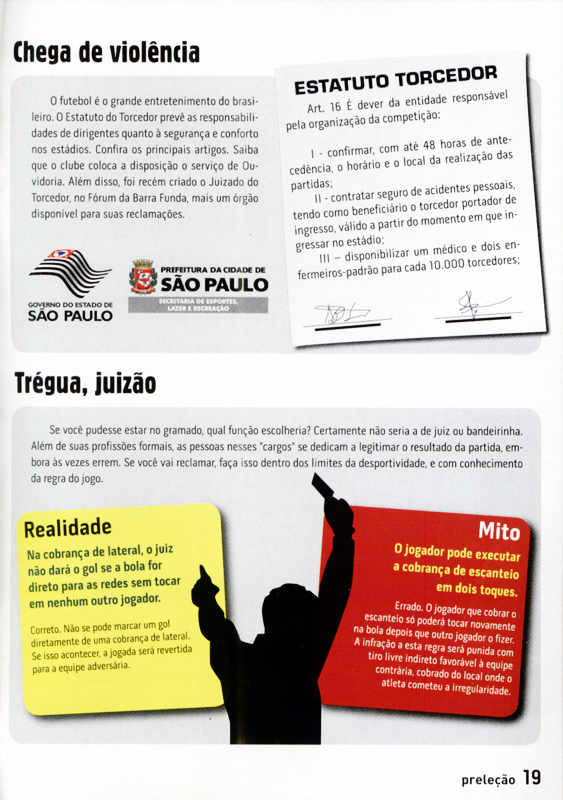 Chega de violência

O futebol é o grande entretenimento do brasileiro. O Estatuto do Torcedor prevê as responsabilidades de dirigentes quanto à segurança e conforto nos estádios. Confira os principais artigos. Saiba que o clube coloca a disposição o serviço de Ouvidoria. Além disso, foi recém criado o Juizado do Torcedor, no Fórum da Barra Funda, mais um órgão disponível para suas reclamações.

GOVERNO DO ESTADO DE SÃO PAULO

PREFEITURA DA CIDADE DE SÃO PAULO
SECRETARIA DE ESPORTES, LAZER E RECREAÇÃO

ESTATUTO TORCEDOR
Art. 16 É dever da entidade responsável pela organização da competição:

I - confirmar, com até 48 horas de antecedência, o horário e o local da realização das partidas;

II - contratar seguro de acidentes pessoais, tendo como beneficiário o torcedor portador de ingresso, válido a partir do momento em que ingressar no estádio;

III – disponibilizar um médico e dois enfermeiros-padrão para cada 10.000 torcedores;

Trégua, juizão

Se você pudesse estar no gramado, qual função escolheria? Certamente não seria a de juiz ou bandeirinha. Além de suas profissões formais, as pessoas nesses "cargos" se dedicam a legitimar o resultado da partida, embora às vezes errem. Se você vai reclamar, faça isso dentro dos limites da desportividade, e com conhecimento da regra do jogo.

Realidade
Na cobrança de lateral, o juiz não dará o gol se a bola for direto para as redes sem tocar em nenhum outro jogador.

Correto. Não se pode marcar um gol diretamente de uma cobrança de lateral. Se isso acontecer, a jogada será revertida para a equipe adversária.

Mito
O jogador pode executar a cobrança de escanteio em dois toques.

Errado. O jogador que cobrar o escanteio só poderá tocar novamente na bola depois que outro jogador o fizer. A infração a esta regra será punida com tiro livre indireto favorável à equipe contrária, cobrado do local onde o atleta cometeu a irregularidade.

preleção 19